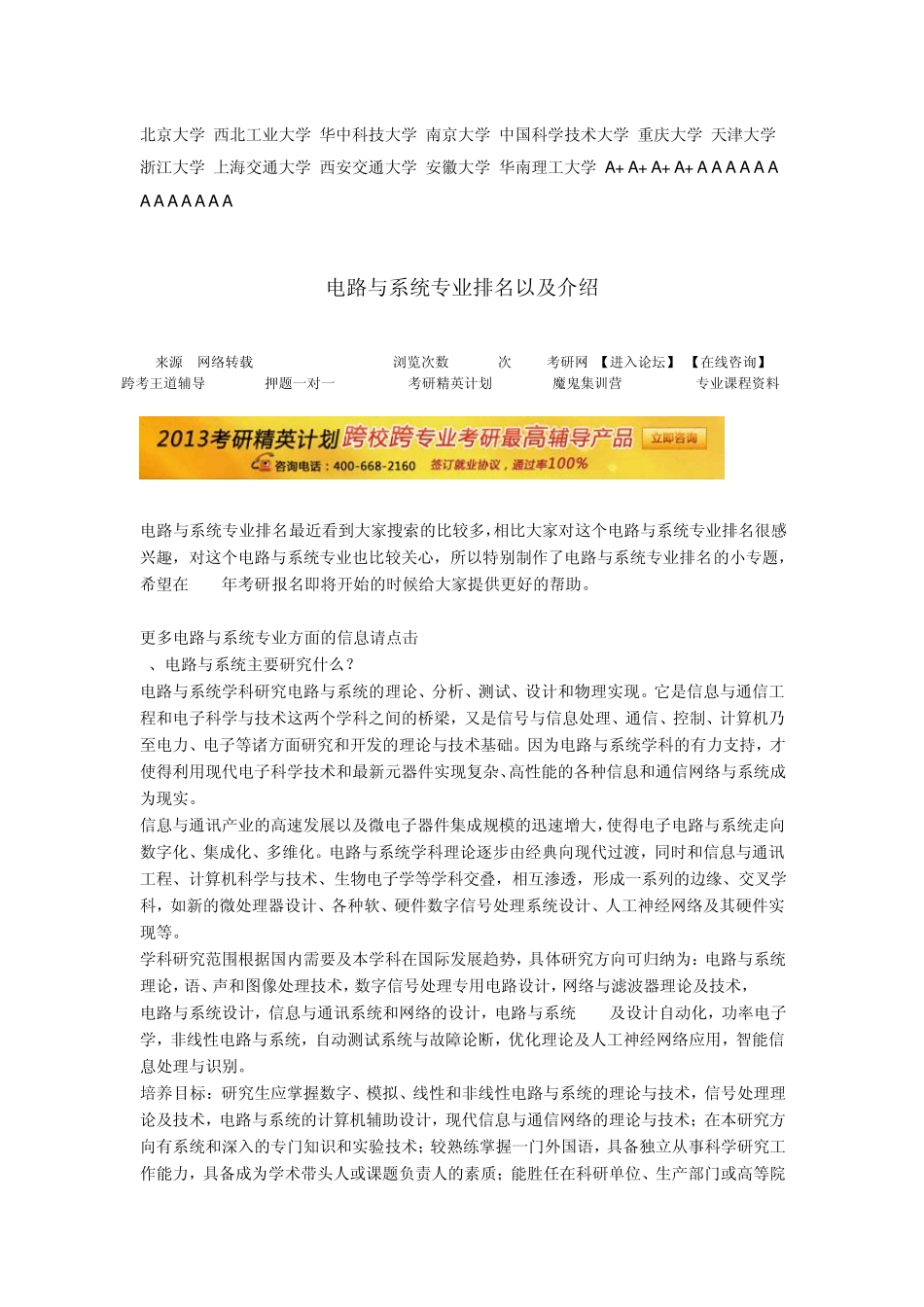 北京大学 西北工业大学 华中科技大学 南京大学 中国科学技术大学 重庆大学 天津大学 浙江大学 上海交通大学 西安交通大学 安徽大学 华南理工大学 A+ A+ A+ A+ A A A A A A A A A A A A A

电路与系统专业排名以及介绍

来源 网络转载 浏览次数 次 考研网 【进入论坛】 【在线咨询】
跨考王道辅导 押题一对一 考研精英计划 魔鬼集训营 专业课程资料

2013考研精英计划 跨校跨专业考研最高辅导产品 立即咨询
咨询电话：400-668-2160 签订就业协议，通过率100%

电路与系统专业排名最近看到大家搜索的比较多，相比大家对这个电路与系统专业排名很感兴趣，对这个电路与系统专业也比较关心，所以特别制作了电路与系统专业排名的小专题，希望在 年考研报名即将开始的时候给大家提供更好的帮助。

更多电路与系统专业方面的信息请点击
、电路与系统主要研究什么？
电路与系统学科研究电路与系统的理论、分析、测试、设计和物理实现。它是信息与通信工程和电子科学与技术这两个学科之间的桥梁，又是信号与信息处理、通信、控制、计算机乃至电力、电子等诸方面研究和开发的理论与技术基础。因为电路与系统学科的有力支持，才使得利用现代电子科学技术和最新元器件实现复杂、高性能的各种信息和通信网络与系统成为现实。
信息与通讯产业的高速发展以及微电子器件集成规模的迅速增大，使得电子电路与系统走向数字化、集成化、多维化。电路与系统学科理论逐步由经典向现代过渡，同时和信息与通讯工程、计算机科学与技术、生物电子学等学科交叠，相互渗透，形成一系列的边缘、交叉学科，如新的微处理器设计、各种软、硬件数字信号处理系统设计、人工神经网络及其硬件实现等。
学科研究范围根据国内需要及本学科在国际发展趋势，具体研究方向可归纳为：电路与系统理论，语、声和图像处理技术，数字信号处理专用电路设计，网络与滤波器理论及技术，电路与系统设计，信息与通讯系统和网络的设计，电路与系统 及设计自动化，功率电子学，非线性电路与系统，自动测试系统与故障论断，优化理论及人工神经网络应用，智能信息处理与识别。
培养目标：研究生应掌握数字、模拟、线性和非线性电路与系统的理论与技术，信号处理理论及技术，电路与系统的计算机辅助设计，现代信息与通信网络的理论与技术；在本研究方向有系统和深入的专门知识和实验技术；较熟练掌握一门外国语，具备独立从事科学研究工作能力，具备成为学术带头人或课题负责人的素质；能胜任在科研单位、生产部门或高等院